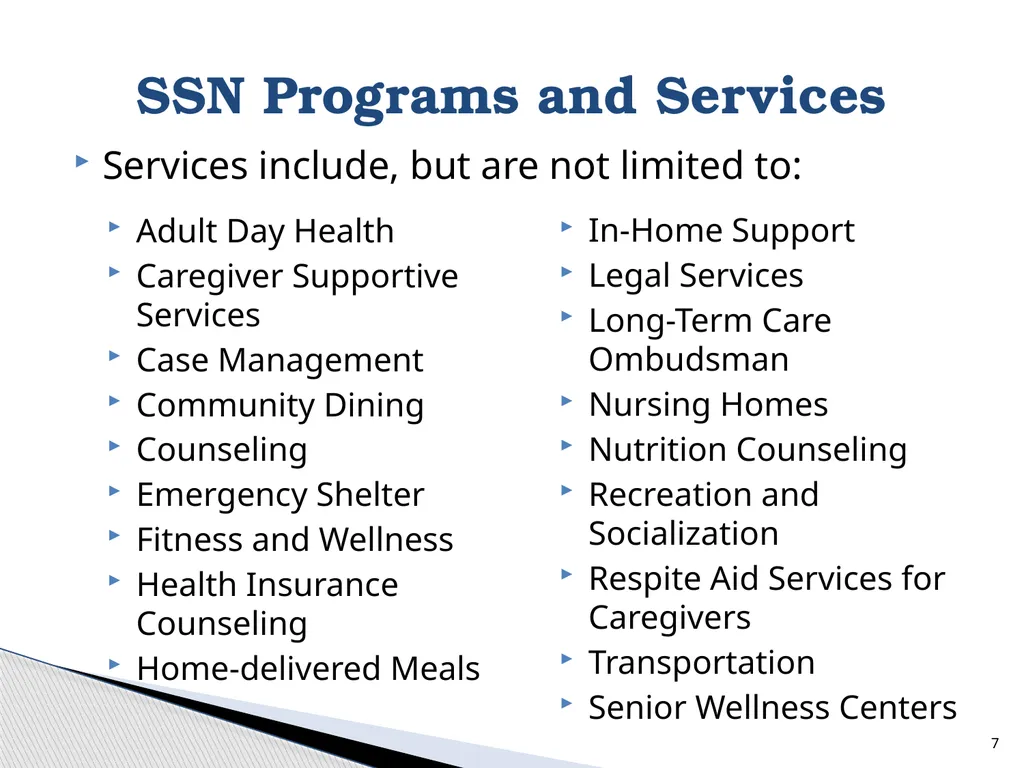 SSN Programs and Services

Services include, but are not limited to:

Adult Day Health
Caregiver Supportive Services
Case Management
Community Dining
Counseling
Emergency Shelter
Fitness and Wellness
Health Insurance Counseling
Home-delivered Meals

In-Home Support
Legal Services
Long-Term Care Ombudsman
Nursing Homes
Nutrition Counseling
Recreation and Socialization
Respite Aid Services for Caregivers
Transportation
Senior Wellness Centers

7